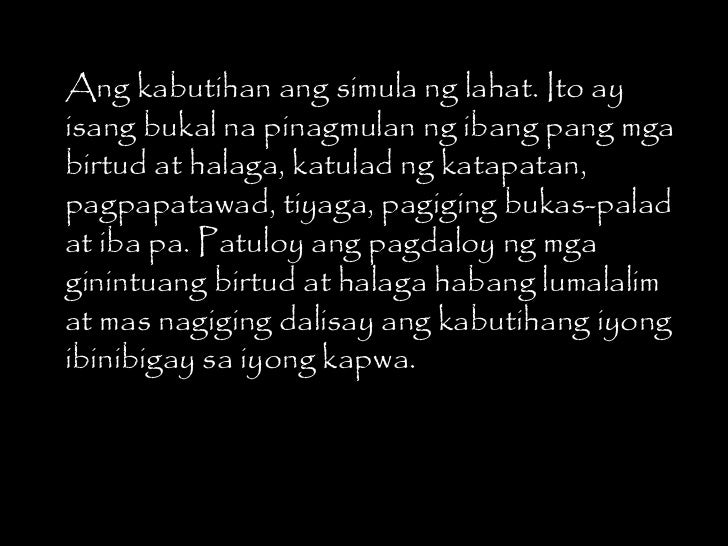 Ang kabutihan ang simula ng lahat. Ito ay isang bukal na pinagmulan ng ibang pang mga birtud at halaga, katulad ng katapatan, pagpapatawad, tiyaga, pagiging bukas-palad at iba pa. Patuloy ang pagdaloy ng mga ginintuang birtud at halaga habang lumalalim at mas nagiging dalisay ang kabutihang iyong ibinibigay sa iyong kapwa.